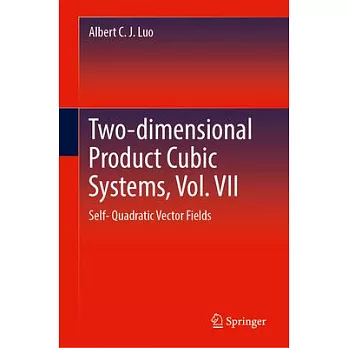 Albert C. J. Luo

Two-dimensional Product Cubic Systems, Vol. VII

Self- Quadratic Vector Fields

Springer